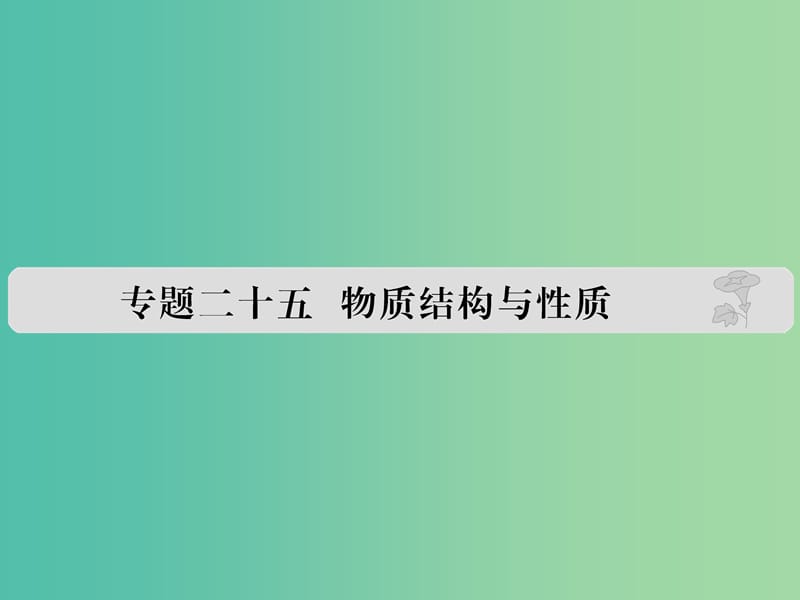 专题二十五　物质结构与性质